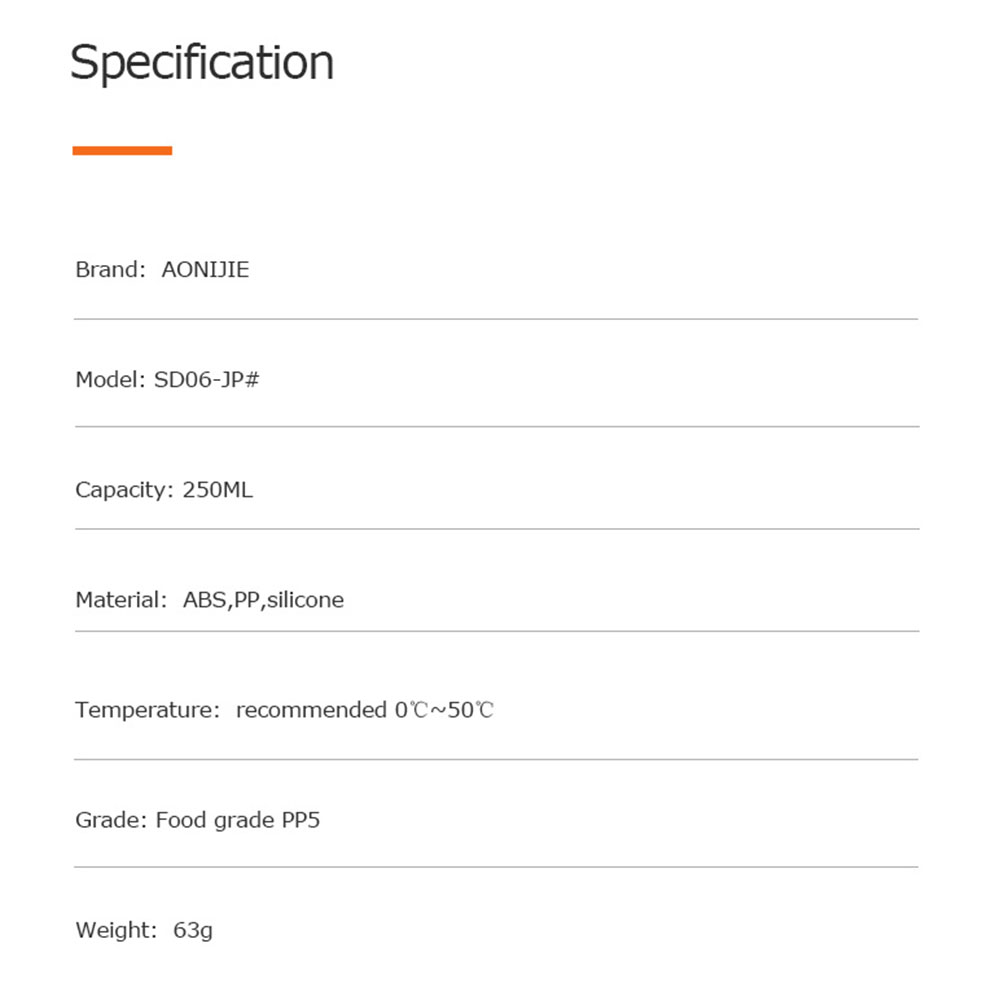 Specification

Brand: AONIJIE

Model: SD06-JP#

Capacity: 250ML

Material: ABS,PP,silicone

Temperature: recommended 0℃~50℃

Grade: Food grade PP5

Weight: 63g